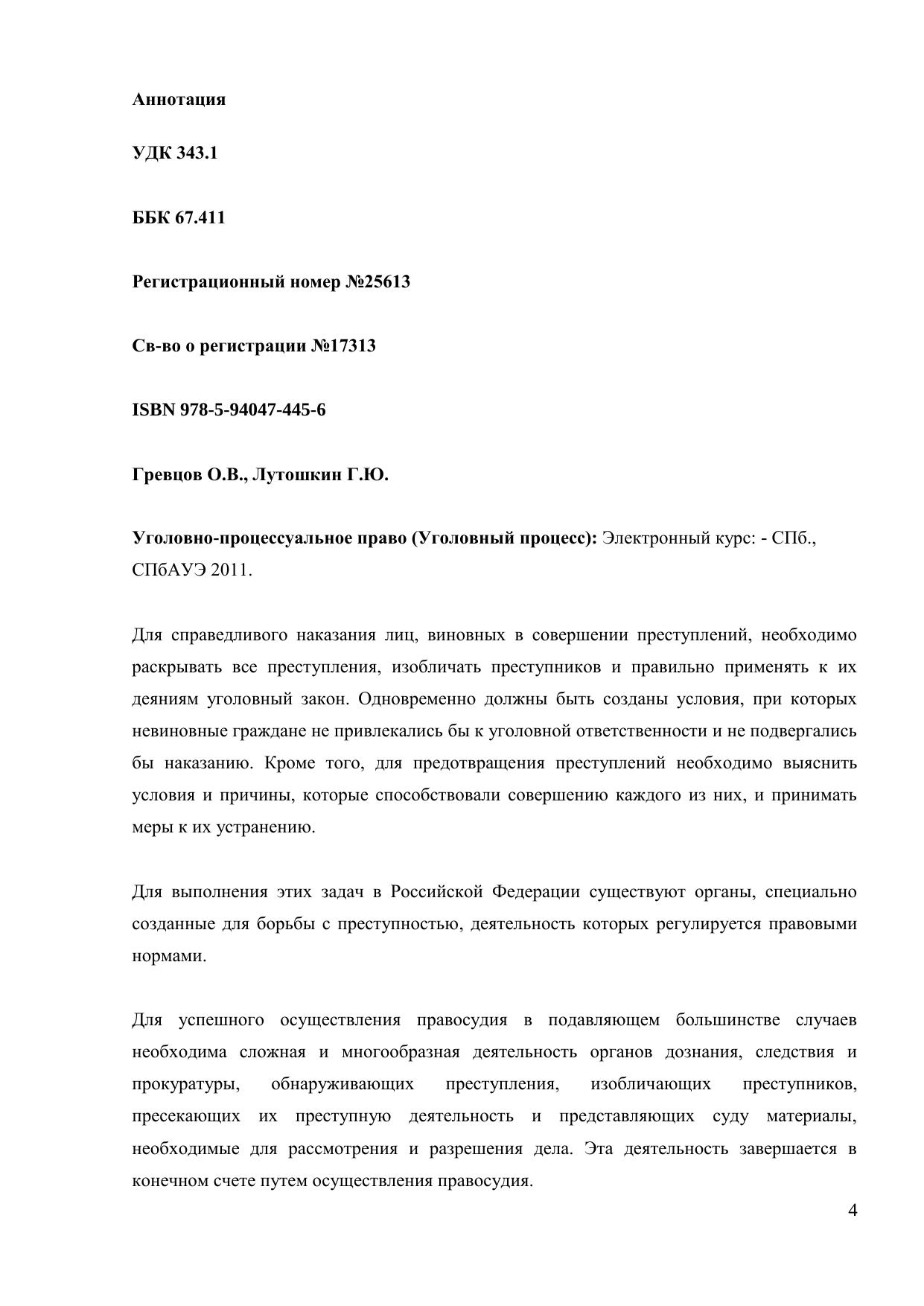 Аннотация

УДК 343.1

ББК 67.411

Регистрационный номер №25613

Св-во о регистрации №17313

ISBN 978-5-94047-445-6

Гревцов О.В., Лутошкин Г.Ю.

Уголовно-процессуальное право (Уголовный процесс): Электронный курс: - СПб., СПбАУЭ 2011.

Для справедливого наказания лиц, виновных в совершении преступлений, необходимо раскрывать все преступления, изобличать преступников и правильно применять к их деяниям уголовный закон. Одновременно должны быть созданы условия, при которых невиновные граждане не привлекались бы к уголовной ответственности и не подвергались бы наказанию. Кроме того, для предотвращения преступлений необходимо выяснить условия и причины, которые способствовали совершению каждого из них, и принимать меры к их устранению.

Для выполнения этих задач в Российской Федерации существуют органы, специально созданные для борьбы с преступностью, деятельность которых регулируется правовыми нормами.

Для успешного осуществления правосудия в подавляющем большинстве случаев необходима сложная и многообразная деятельность органов дознания, следствия и прокуратуры, обнаруживающих преступления, изобличающих преступников, пресекающих их преступную деятельность и представляющих суду материалы, необходимые для рассмотрения и разрешения дела. Эта деятельность завершается в конечном счете путем осуществления правосудия.

4